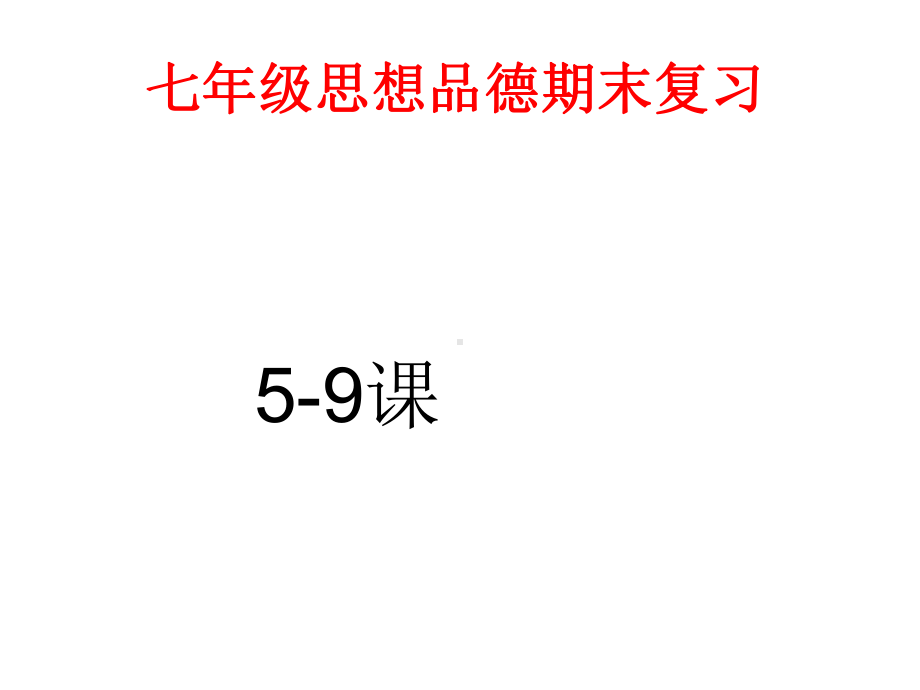 七年级思想品德期末复习

5-9课